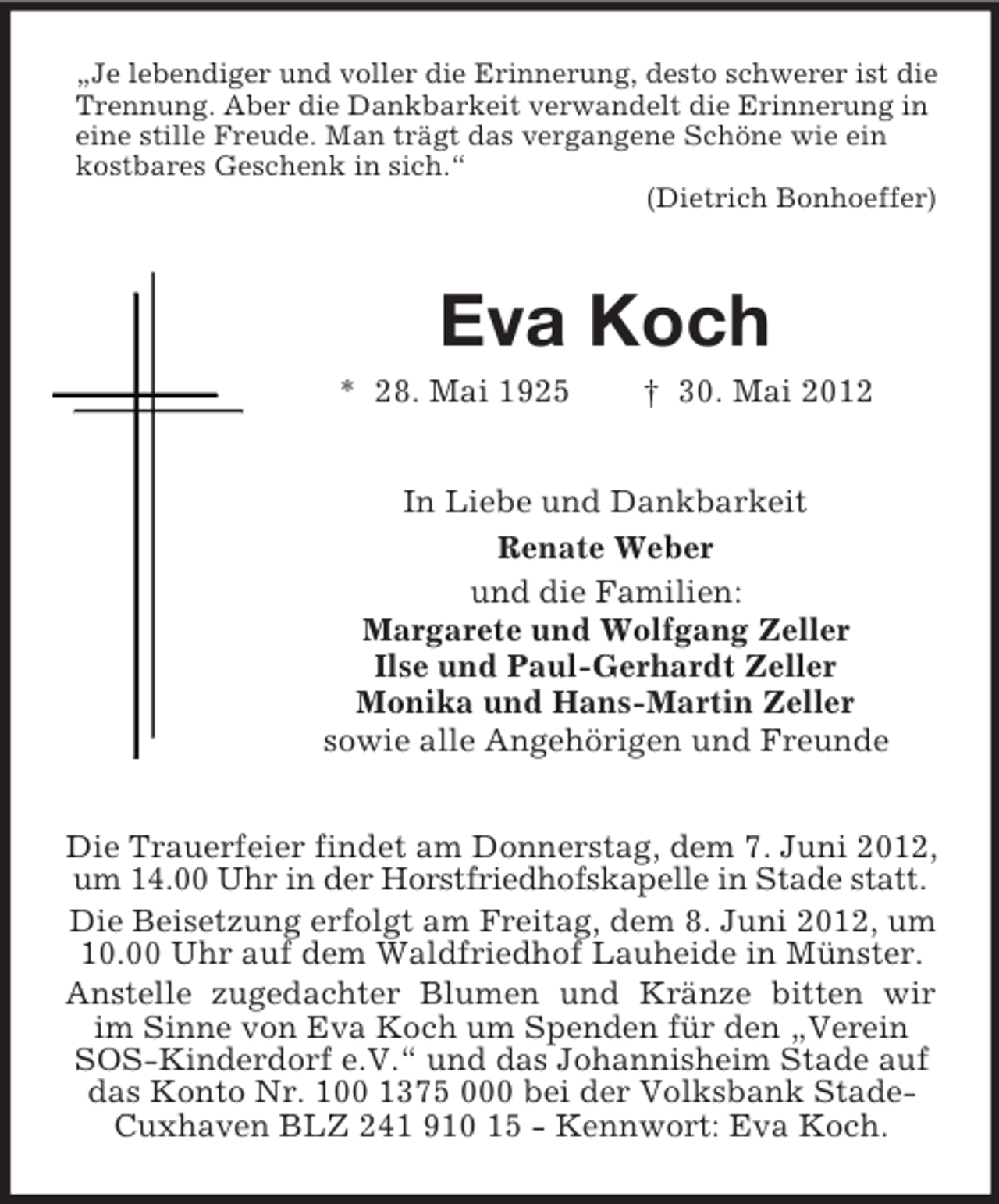 „Je lebendiger und voller die Erinnerung, desto schwerer ist die Trennung. Aber die Dankbarkeit verwandelt die Erinnerung in eine stille Freude. Man trägt das vergangene Schöne wie ein kostbares Geschenk in sich.“

(Dietrich Bonhoeffer)

Eva Koch

* 28. Mai 1925 † 30. Mai 2012

In Liebe und Dankbarkeit
Renate Weber
und die Familien:
Margarete und Wolfgang Zeller
Ilse und Paul-Gerhardt Zeller
Monika und Hans-Martin Zeller
sowie alle Angehörigen und Freunde

Die Trauerfeier findet am Donnerstag, dem 7. Juni 2012, um 14.00 Uhr in der Horstfriedhofskapelle in Stade statt.

Die Beisetzung erfolgt am Freitag, dem 8. Juni 2012, um 10.00 Uhr auf dem Waldfriedhof Lauheide in Münster.

Anstelle zugedachter Blumen und Kränze bitten wir im Sinne von Eva Koch um Spenden für den „Verein SOS-Kinderdorf e.V.“ und das Johannisheim Stade auf das Konto Nr. 100 1375 000 bei der Volksbank Stade-Cuxhaven BLZ 241 910 15 - Kennwort: Eva Koch.